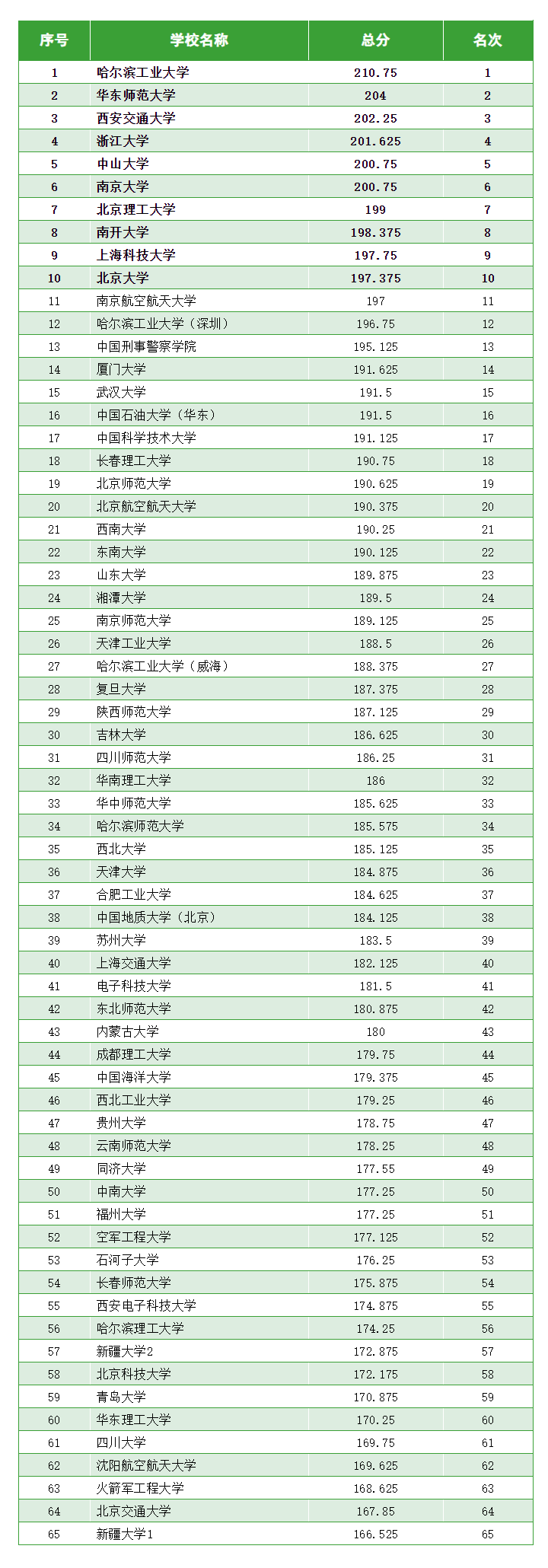 | 序号 | 学校名称 | 总分 | 名次 |
|---|---|---|---|
| 1 | 哈尔滨工业大学 | 210.75 | 1 |
| 2 | 华东师范大学 | 204 | 2 |
| 3 | 西安交通大学 | 202.25 | 3 |
| 4 | 浙江大学 | 201.625 | 4 |
| 5 | 中山大学 | 200.75 | 5 |
| 6 | 南京大学 | 200.75 | 6 |
| 7 | 北京理工大学 | 199 | 7 |
| 8 | 南开大学 | 198.375 | 8 |
| 9 | 上海科技大学 | 197.75 | 9 |
| 10 | 北京大学 | 197.375 | 10 |
| 11 | 南京航空航天大学 | 197 | 11 |
| 12 | 哈尔滨工业大学（深圳） | 196.75 | 12 |
| 13 | 中国刑事警察学院 | 195.125 | 13 |
| 14 | 厦门大学 | 191.625 | 14 |
| 15 | 武汉大学 | 191.5 | 15 |
| 16 | 中国石油大学（华东） | 191.5 | 16 |
| 17 | 中国科学技术大学 | 191.125 | 17 |
| 18 | 长春理工大学 | 190.75 | 18 |
| 19 | 北京师范大学 | 190.625 | 19 |
| 20 | 北京航空航天大学 | 190.375 | 20 |
| 21 | 西南大学 | 190.25 | 21 |
| 22 | 东南大学 | 190.125 | 22 |
| 23 | 山东大学 | 189.875 | 23 |
| 24 | 湘潭大学 | 189.5 | 24 |
| 25 | 南京师范大学 | 189.125 | 25 |
| 26 | 天津工业大学 | 188.5 | 26 |
| 27 | 哈尔滨工业大学（威海） | 188.375 | 27 |
| 28 | 复旦大学 | 187.375 | 28 |
| 29 | 陕西师范大学 | 187.125 | 29 |
| 30 | 吉林大学 | 186.625 | 30 |
| 31 | 四川师范大学 | 186.25 | 31 |
| 32 | 华南理工大学 | 186 | 32 |
| 33 | 华中师范大学 | 185.625 | 33 |
| 34 | 哈尔滨师范大学 | 185.575 | 34 |
| 35 | 西北大学 | 185.125 | 35 |
| 36 | 天津大学 | 184.875 | 36 |
| 37 | 合肥工业大学 | 184.625 | 37 |
| 38 | 中国地质大学（北京） | 184.125 | 38 |
| 39 | 苏州大学 | 183.5 | 39 |
| 40 | 上海交通大学 | 182.125 | 40 |
| 41 | 电子科技大学 | 181.5 | 41 |
| 42 | 东北师范大学 | 180.875 | 42 |
| 43 | 内蒙古大学 | 180 | 43 |
| 44 | 成都理工大学 | 179.75 | 44 |
| 45 | 中国海洋大学 | 179.375 | 45 |
| 46 | 西北工业大学 | 179.25 | 46 |
| 47 | 贵州大学 | 178.75 | 47 |
| 48 | 云南师范大学 | 178.25 | 48 |
| 49 | 同济大学 | 177.55 | 49 |
| 50 | 中南大学 | 177.25 | 50 |
| 51 | 福州大学 | 177.25 | 51 |
| 52 | 空军工程大学 | 177.125 | 52 |
| 53 | 石河子大学 | 176.25 | 53 |
| 54 | 长春师范大学 | 175.875 | 54 |
| 55 | 西安电子科技大学 | 174.875 | 55 |
| 56 | 哈尔滨理工大学 | 174.25 | 56 |
| 57 | 新疆大学2 | 172.875 | 57 |
| 58 | 北京科技大学 | 172.175 | 58 |
| 59 | 青岛大学 | 170.875 | 59 |
| 60 | 华东理工大学 | 170.25 | 60 |
| 61 | 四川大学 | 169.75 | 61 |
| 62 | 沈阳航空航天大学 | 169.625 | 62 |
| 63 | 火箭军工程大学 | 168.625 | 63 |
| 64 | 北京交通大学 | 167.85 | 64 |
| 65 | 新疆大学1 | 166.525 | 65 |